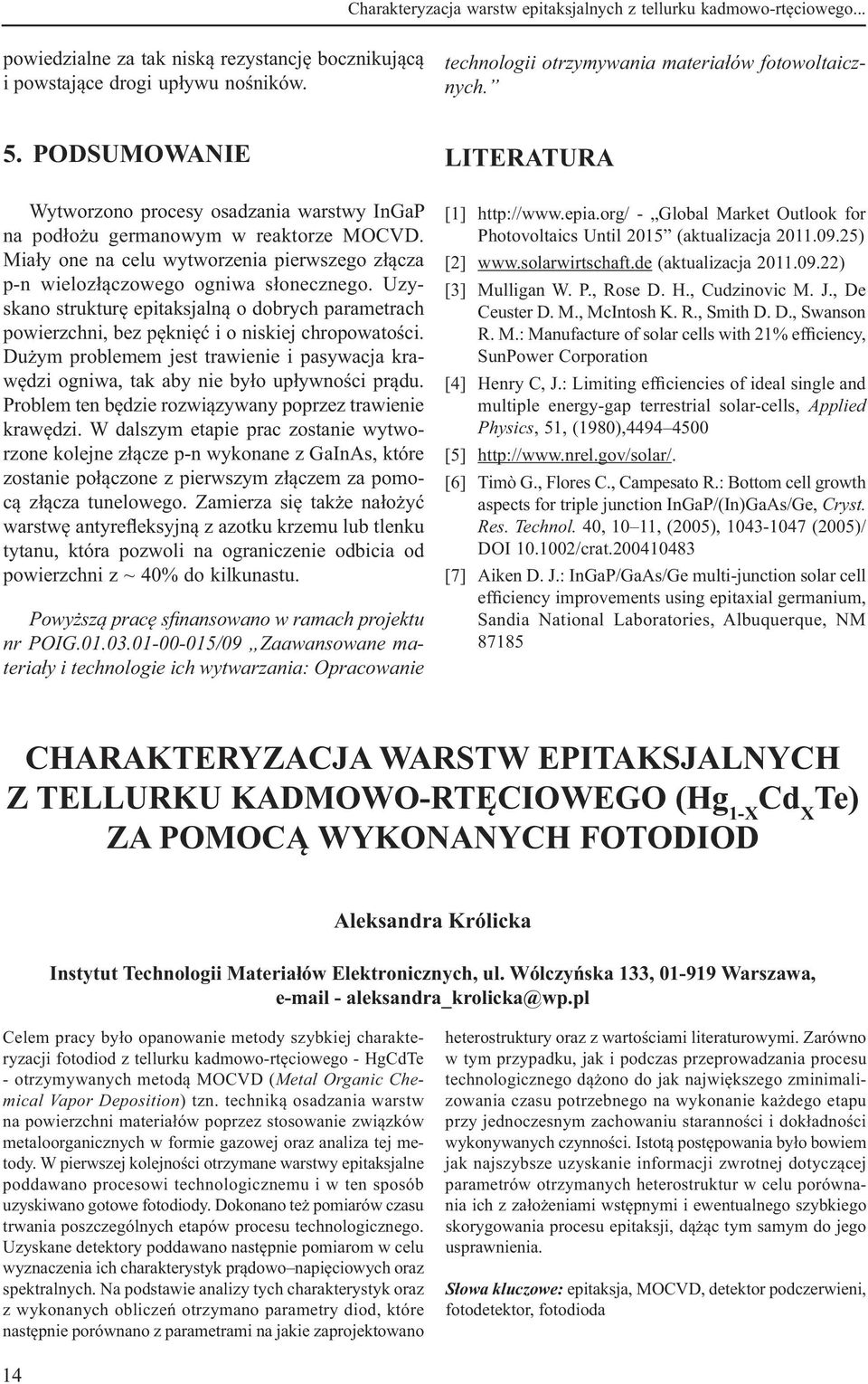 Charakteryzacja warstw epitaksjalnych z tellurku kadmowo-rtęciowego...

powiedzialne za tak niską rezystancję bocznikującą i powstające drogi upływu nośników.

5. PODSUMOWANIE

Wytworzono procesy osadzania warstwy InGaP na podłożu germanowym w reaktorze MOCVD. Miały one na celu wytworzenia pierwszego złącza p-n wielozłączowego ogniwa słonecznego. Uzyskano strukturę epitaksjalną o dobrych parametrach powierzchni, bez pęknięć i o niskiej chropowatości. Dużym problemem jest trawienie i pasywacja krawędzi ogniwa, tak aby nie było upływności prądu. Problem ten będzie rozwiązywany poprzez trawienie krawędzi. W dalszym etapie prac zostanie wytworzone kolejne złącze p-n wykonane z GaInAs, które zostanie połączone z pierwszym złączem za pomocą złącza tunelowego. Zamierza się także nałożyć warstwę antyrefleksyjną z azotku krzemu lub tlenku tytanu, która pozwoli na ograniczenie odbicia od powierzchni z ~ 40% do kilkunastu.

Powyższą pracę sfinansowano w ramach projektu nr POIG.01.03.01-00-015/09 „Zaawansowane materiały i technologie ich wytwarzania: Opracowanie technologii otrzymywania materiałów fotowoltaicznych.”

LITERATURA

[1] http://www.epia.org/ - „Global Market Outlook for Photovoltaics Until 2015” (aktualizacja 2011.09.25)
[2] www.solarwirtschaft.de (aktualizacja 2011.09.22)
[3] Mulligan W. P., Rose D. H., Cudzinovic M. J., De Ceuster D. M., McIntosh K. R., Smith D. D., Swanson R. M.: Manufacture of solar cells with 21% efficiency, SunPower Corporation
[4] Henry C, J.: Limiting efficiencies of ideal single and multiple energy-gap terrestrial solar-cells, Applied Physics, 51, (1980),4494–4500
[5] http://www.nrel.gov/solar/.
[6] Timò G., Flores C., Campesato R.: Bottom cell growth aspects for triple junction InGaP/(In)GaAs/Ge, Cryst. Res. Technol. 40, 10–11, (2005), 1043-1047 (2005)/ DOI 10.1002/crat.200410483
[7] Aiken D. J.: InGaP/GaAs/Ge multi-junction solar cell efficiency improvements using epitaxial germanium, Sandia National Laboratories, Albuquerque, NM 87185

CHARAKTERYZACJA WARSTW EPITAKSJALNYCH Z TELLURKU KADMOWO-RTĘCIOWEGO ($Hg_{1-X}Cd_XTe$) ZA POMOCĄ WYKONANYCH FOTODIOD

Aleksandra Królicka

Instytut Technologii Materiałów Elektronicznych, ul. Wólczyńska 133, 01-919 Warszawa, e-mail - aleksandra_krolicka@wp.pl

Celem pracy było opanowanie metody szybkiej charakteryzacji fotodiod z tellurku kadmowo-rtęciowego - HgCdTe - otrzymywanych metodą MOCVD (Metal Organic Chemical Vapor Deposition) tzn. techniką osadzania warstw na powierzchni materiałów poprzez stosowanie związków metaloorganicznych w formie gazowej oraz analiza tej metody. W pierwszej kolejności otrzymane warstwy epitaksjalne poddawano procesowi technologicznemu i w ten sposób uzyskiwano gotowe fotodiody. Dokonano też pomiarów czasu trwania poszczególnych etapów procesu technologicznego. Uzyskane detektory poddawano następnie pomiarom w celu wyznaczenia ich charakterystyk prądowo–napięciowych oraz spektralnych. Na podstawie analizy tych charakterystyk oraz z wykonanych obliczeń otrzymano parametry diod, które następnie porównano z parametrami na jakie zaprojektowano heterostruktury oraz z wartościami literaturowymi. Zarówno w tym przypadku, jak i podczas przeprowadzania procesu technologicznego dążono do jak największego zminimalizowania czasu potrzebnego na wykonanie każdego etapu przy jednoczesnym zachowaniu staranności i dokładności wykonywanych czynności. Istotą postępowania było bowiem jak najszybsze uzyskanie informacji zwrotnej dotyczącej parametrów otrzymanych heterostruktur w celu porównania ich z założeniami wstępnymi i ewentualnego szybkiego skorygowania procesu epitaksji, dążąc tym samym do jego usprawnienia.

Słowa kluczowe: epitaksja, MOCVD, detektor podczerwieni, fotodetektor, fotodioda

14